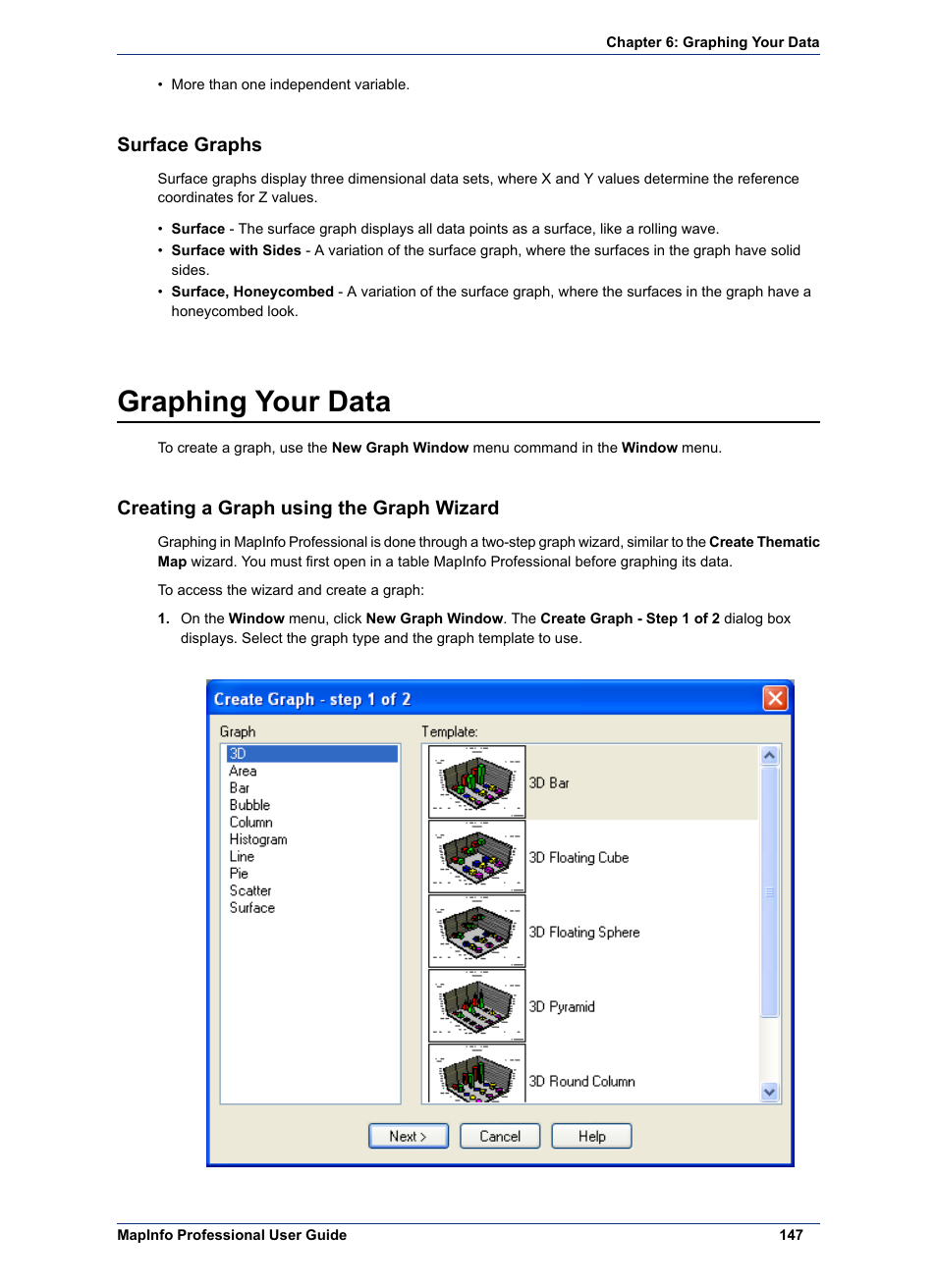 Chapter 6: Graphing Your Data

• More than one independent variable.

Surface Graphs

Surface graphs display three dimensional data sets, where X and Y values determine the reference coordinates for Z values.

• Surface - The surface graph displays all data points as a surface, like a rolling wave.
• Surface with Sides - A variation of the surface graph, where the surfaces in the graph have solid sides.
• Surface, Honeycombed - A variation of the surface graph, where the surfaces in the graph have a honeycombed look.

Graphing Your Data

To create a graph, use the New Graph Window menu command in the Window menu.

Creating a Graph using the Graph Wizard

Graphing in MapInfo Professional is done through a two-step graph wizard, similar to the Create Thematic Map wizard. You must first open in a table MapInfo Professional before graphing its data.

To access the wizard and create a graph:

1. On the Window menu, click New Graph Window. The Create Graph - Step 1 of 2 dialog box displays. Select the graph type and the graph template to use.

Create Graph - step 1 of 2

Graph
3D
Area
Bar
Bubble
Column
Histogram
Line
Pie
Scatter
Surface

Template:
3D Bar
3D Floating Cube
3D Floating Sphere
3D Pyramid
3D Round Column

Next > Cancel Help

MapInfo Professional User Guide 147